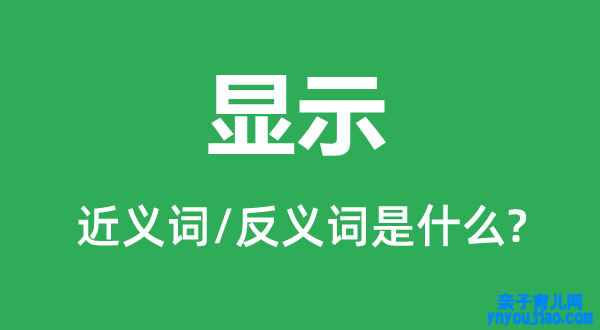 显示

近义词/反义词是什么?

亲子育儿网
ynyoujiao.com